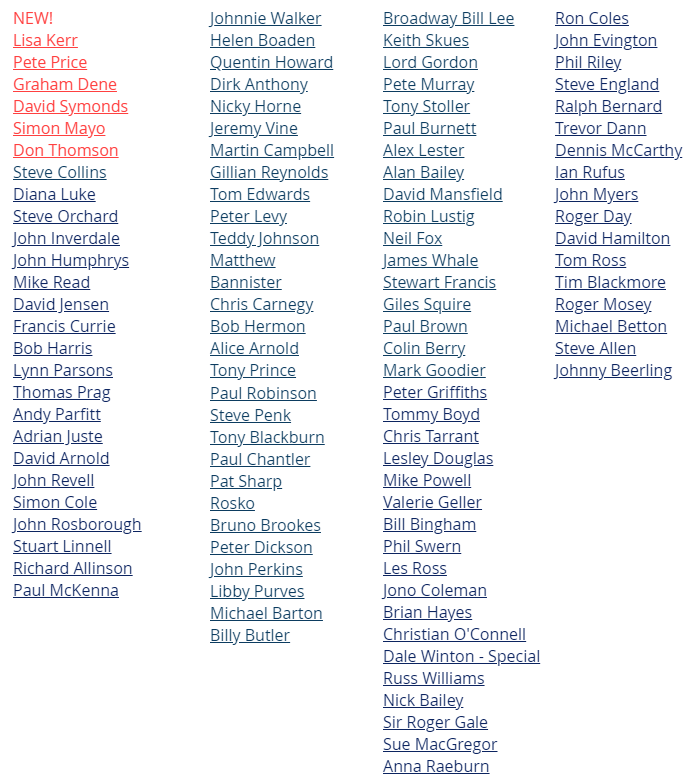 NEW!
Lisa Kerr
Pete Price
Graham Dene
David Symonds
Simon Mayo
Don Thomson
Steve Collins
Diana Luke
Steve Orchard
John Inverdale
John Humphrys
Mike Read
David Jensen
Francis Currie
Bob Harris
Lynn Parsons
Thomas Prag
Andy Parfitt
Adrian Juste
David Arnold
John Revell
Simon Cole
John Rosborough
Stuart Linnell
Richard Allinson
Paul McKenna

Johnnie Walker
Helen Boaden
Quentin Howard
Dirk Anthony
Nicky Horne
Jeremy Vine
Martin Campbell
Gillian Reynolds
Tom Edwards
Peter Levy
Teddy Johnson
Matthew Bannister
Chris Carnegy
Bob Hermon
Alice Arnold
Tony Prince
Paul Robinson
Steve Penk
Tony Blackburn
Paul Chantler
Pat Sharp
Rosko
Bruno Brookes
Peter Dickson
John Perkins
Libby Purves
Michael Barton
Billy Butler

Broadway Bill Lee
Keith Skues
Lord Gordon
Pete Murray
Tony Stoller
Paul Burnett
Alex Lester
Alan Bailey
David Mansfield
Robin Lustig
Neil Fox
James Whale
Stewart Francis
Giles Squire
Paul Brown
Colin Berry
Mark Goodier
Peter Griffiths
Tommy Boyd
Chris Tarrant
Lesley Douglas
Mike Powell
Valerie Geller
Bill Bingham
Phil Swern
Les Ross
Jono Coleman
Brian Hayes
Christian O'Connell
Dale Winton - Special
Russ Williams
Nick Bailey
Sir Roger Gale
Sue MacGregor
Anna Raeburn

Ron Coles
John Evington
Phil Riley
Steve England
Ralph Bernard
Trevor Dann
Dennis McCarthy
Ian Rufus
John Myers
Roger Day
David Hamilton
Tom Ross
Tim Blackmore
Roger Mosey
Michael Betton
Steve Allen
Johnny Beerling